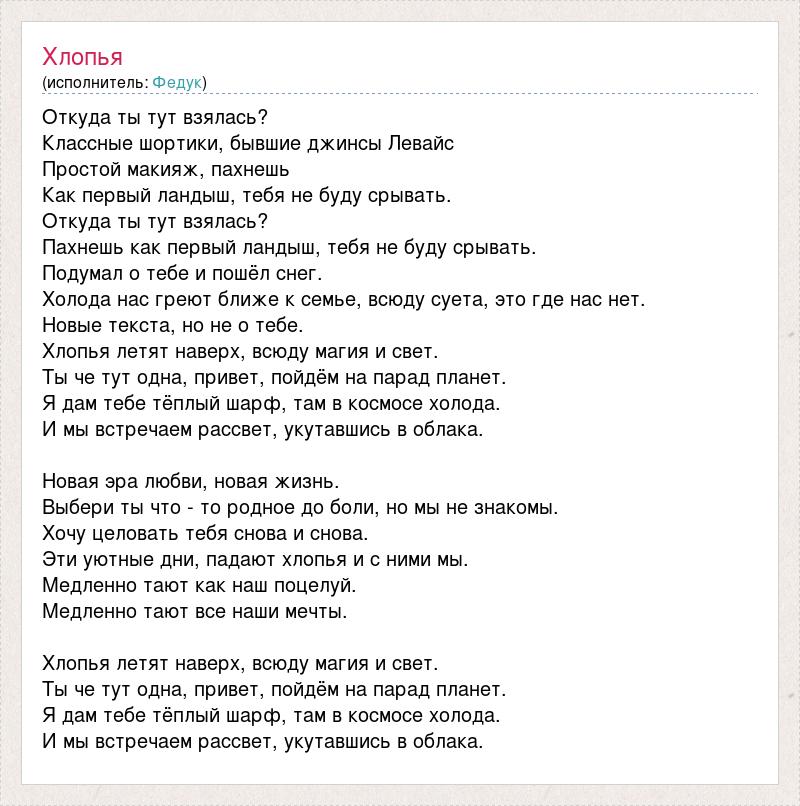 Хлопья
(исполнитель: Федук)

Откуда ты тут взялась?
Классные шортики, бывшие джинсы Левайс
Простой макияж, пахнешь
Как первый ландыш, тебя не буду срывать.
Откуда ты тут взялась?
Пахнешь как первый ландыш, тебя не буду срывать.
Подумал о тебе и пошёл снег.
Холода нас греют ближе к семье, всюду суета, это где нас нет.
Новые текста, но не о тебе.
Хлопья летят наверх, всюду магия и свет.
Ты че тут одна, привет, пойдём на парад планет.
Я дам тебе тёплый шарф, там в космосе холода.
И мы встречаем рассвет, укутавшись в облака.

Новая эра любви, новая жизнь.
Выбери ты что - то родное до боли, но мы не знакомы.
Хочу целовать тебя снова и снова.
Эти уютные дни, падают хлопья и с ними мы.
Медленно тают как наш поцелуй.
Медленно тают все наши мечты.

Хлопья летят наверх, всюду магия и свет.
Ты че тут одна, привет, пойдём на парад планет.
Я дам тебе тёплый шарф, там в космосе холода.
И мы встречаем рассвет, укутавшись в облака.